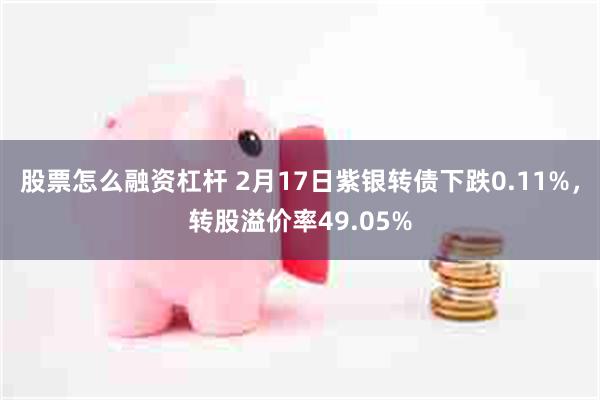 股票怎么融资杠杆 2月17日紫银转债下跌0.11%，转股溢价率49.05%